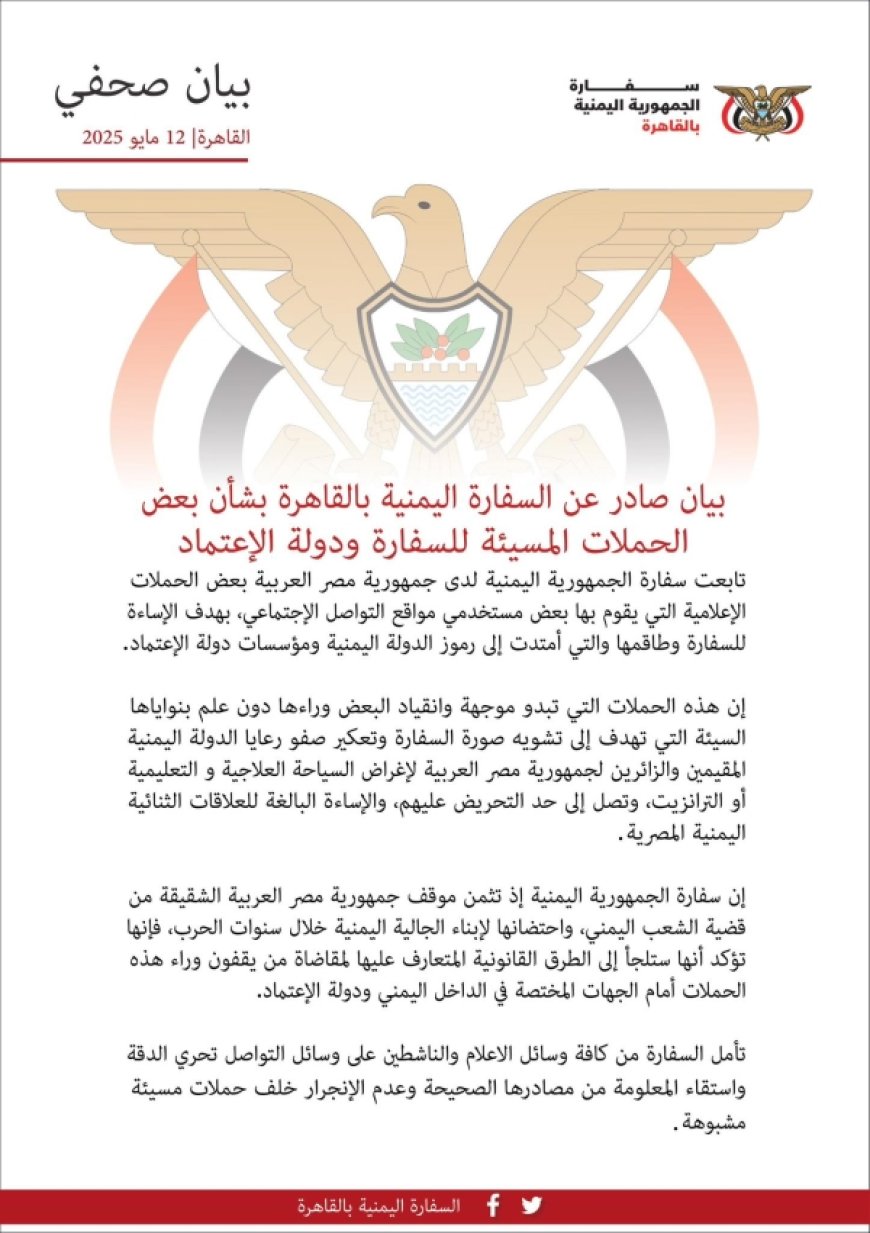 سفارة
الجمهورية اليمنية
بالقاهرة

بيان صحفي
القاهرة| 12 مايو 2025

بيان صادر عن السفارة اليمنية بالقاهرة بشأن بعض الحملات المسيئة للسفارة ودولة الإعتماد

تابعت سفارة الجمهورية اليمنية لدى جمهورية مصر العربية بعض الحملات الإعلامية التي يقوم بها بعض مستخدمي مواقع التواصل الإجتماعي، بهدف الإساءة للسفارة وطاقمها والتي أمتدت إلى رموز الدولة اليمنية ومؤسسات دولة الإعتماد.

إن هذه الحملات التي تبدو موجهة وانقياد البعض وراءها دون علم بنواياها السيئة التي تهدف إلى تشويه صورة السفارة وتعكير صفو رعايا الدولة اليمنية المقيمين والزائرين لجمهورية مصر العربية لإغراض السياحة العلاجية و التعليمية أو الترانزيت، وتصل إلى حد التحريض عليهم، والإساءة البالغة للعلاقات الثنائية اليمنية المصرية.

إن سفارة الجمهورية اليمنية إذ تثمن موقف جمهورية مصر العربية الشقيقة من قضية الشعب اليمني، واحتضانها لإبناء الجالية اليمنية خلال سنوات الحرب، فإنها تؤكد أنها ستلجأ إلى الطرق القانونية المتعارف عليها لمقاضاة من يقفون وراء هذه الحملات أمام الجهات المختصة في الداخل اليمني ودولة الإعتماد.

تأمل السفارة من كافة وسائل الاعلام والناشطين على وسائل التواصل تحري الدقة واستقاء المعلومة من مصادرها الصحيحة وعدم الإنجرار خلف حملات مسيئة مشبوهة.

السفارة اليمنية بالقاهرة